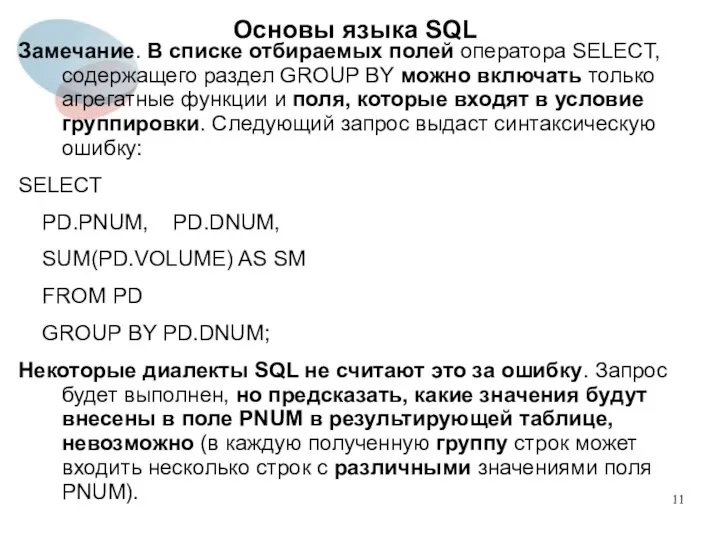 Основы языка SQL

Замечание. В списке отбираемых полей оператора SELECT, содержащего раздел GROUP BY можно включать только агрегатные функции и поля, которые входят в условие группировки. Следующий запрос выдаст синтаксическую ошибку:

SELECT

PD.PNUM,    PD.DNUM,

SUM(PD.VOLUME) AS SM

FROM PD

GROUP BY PD.DNUM;

Некоторые диалекты SQL не считают это за ошибку. Запрос будет выполнен, но предсказать, какие значения будут внесены в поле PNUM в результирующей таблице, невозможно (в каждую полученную группу строк может входить несколько строк с различными значениями поля PNUM).

11